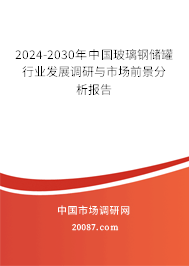 2024-2030年中国玻璃钢储罐行业发展调研与市场前景分析报告

中国市场调研网

20087.com